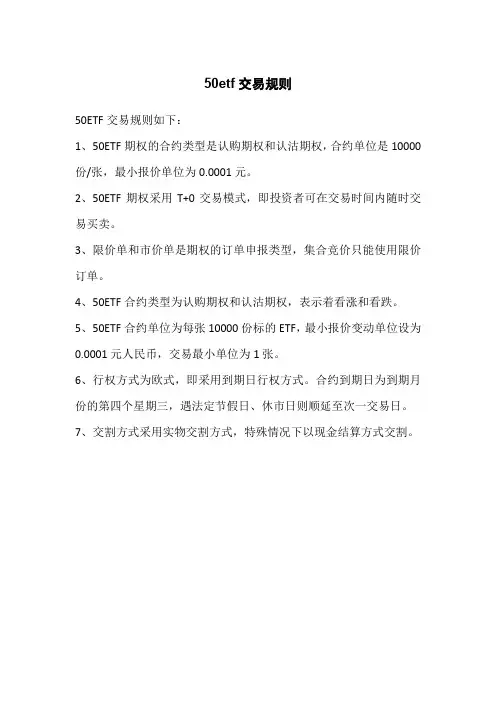 50etf 交易规则

50ETF 交易规则如下：

1、50ETF 期权的合约类型是认购期权和认沽期权，合约单位是 10000 份/张，最小报价单位为 0.0001 元。

2、50ETF 期权采用 T+0 交易模式，即投资者可在交易时间内随时交易买卖。

3、限价单和市价单是期权的订单申报类型，集合竞价只能使用限价订单。

4、50ETF 合约类型为认购期权和认沽期权，表示着看涨和看跌。

5、50ETF 合约单位为每张 10000 份标的 ETF，最小报价变动单位设为 0.0001 元人民币，交易最小单位为 1 张。

6、行权方式为欧式，即采用到期日行权方式。合约到期日为到期月份的第四个星期三，遇法定节假日、休市日则顺延至次一交易日。

7、交割方式采用实物交割方式，特殊情况下以现金结算方式交割。